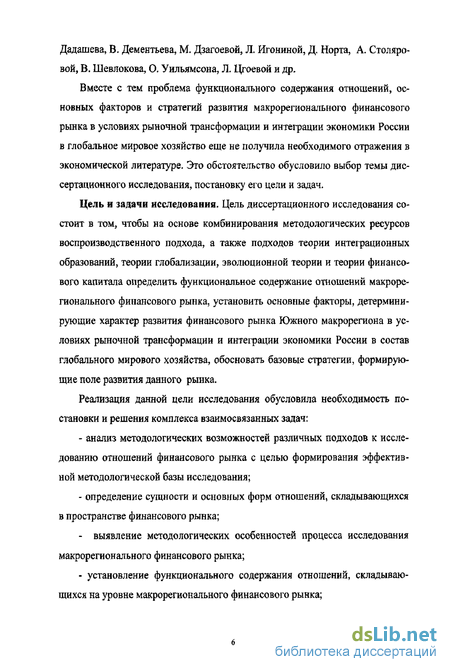 Дадашева, В. Дементьева, М. Дзагоевой, Л. Игониной, Д. Норта, А. Столяровой, В. Шевлокова, О. Уильямсона, Л. Цгоевой и др.

Вместе с тем проблема функционального содержания отношений, основных факторов и стратегий развития макрорегионального финансового рынка в условиях рыночной трансформации и интеграции экономики России в глобальное мировое хозяйство еще не получила необходимого отражения в экономической литературе. Это обстоятельство обусловило выбор темы диссертационного исследования, постановку его цели и задач.

Цель и задачи исследования. Цель диссертационного исследования состоит в том, чтобы на основе комбинирования методологических ресурсов воспроизводственного подхода, а также подходов теории интеграционных образований, теории глобализации, эволюционной теории и теории финансового капитала определить функциональное содержание отношений макрорегионального финансового рынка, установить основные факторы, детерминирующие характер развития финансового рынка Южного макрорегиона в условиях рыночной трансформации и интеграции экономики России в состав глобального мирового хозяйства, обосновать базовые стратегии, формирующие поле развития данного рынка.

Реализация данной цели исследования обусловила необходимость постановки и решения комплекса взаимосвязанных задач:

- анализ методологических возможностей различных подходов к исследованию отношений финансового рынка с целью формирования эффективной методологической базы исследования;

- определение сущности и основных форм отношений, складывающихся в пространстве финансового рынка;

- выявление методологических особенностей процесса исследования макрорегионального финансового рынка;

- установление функционального содержания отношений, складывающихся на уровне макрорегионального финансового рынка;

6

dsLib.net
библиотека диссертаций